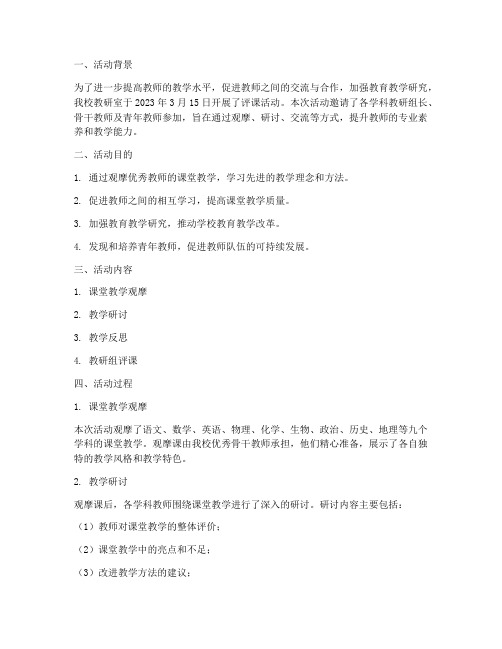 一、活动背景

为了进一步提高教师的教学水平，促进教师之间的交流与合作，加强教育教学研究，我校教研室于 2023 年 3 月 15 日开展了评课活动。本次活动邀请了各学科教研组长、骨干教师及青年教师参加，旨在通过观摩、研讨、交流等方式，提升教师的专业素养和教学能力。

二、活动目的

1. 通过观摩优秀教师的课堂教学，学习先进的教学理念和方法。

2. 促进教师之间的相互学习，提高课堂教学质量。

3. 加强教育教学研究，推动学校教育教学改革。

4. 发现和培养青年教师，促进教师队伍的可持续发展。

三、活动内容

1. 课堂教学观摩

2. 教学研讨

3. 教学反思

4. 教研组评课

四、活动过程

1. 课堂教学观摩

本次活动观摩了语文、数学、英语、物理、化学、生物、政治、历史、地理等九个学科的课堂教学。观摩课由我校优秀骨干教师承担，他们精心准备，展示了各自独特的教学风格和教学特色。

2. 教学研讨

观摩课后，各学科教师围绕课堂教学进行了深入的研讨。研讨内容主要包括：

（1）教师对课堂教学的整体评价；

（2）课堂教学中的亮点和不足；

（3）改进教学方法的建议；